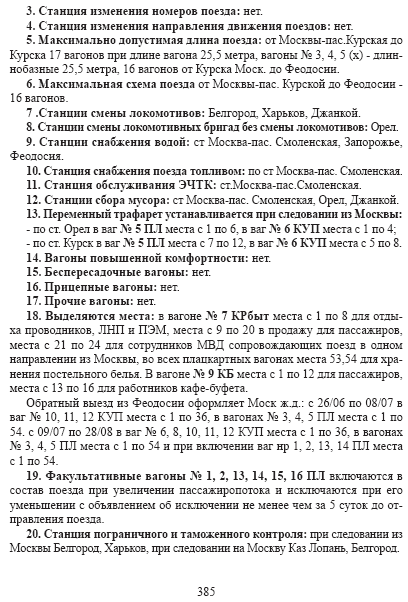 3. Станция изменения номеров поезда: нет.

4. Станция изменения направления движения поездов: нет.

5. Максимально допустимая длина поезда: от Москвы-пас.Курская до Курска 17 вагонов при длине вагона 25,5 метра, вагоны № 3, 4, 5 (х) - длиннобазные 25,5 метра, 16 вагонов от Курска Моск. до Феодосии.

6. Максимальная схема поезда от Москвы-пас. Курской до Феодосии - 16 вагонов.

7 .Станции смены локомотивов: Белгород, Харьков, Джанкой.

8. Станции смены локомотивных бригад без смены локомотивов: Орел.

9. Станции снабжения водой: ст Москва-пас. Смоленская, Запорожье, Феодосия.

10. Станция снабжения поезда топливом: по ст Москва-пас. Смоленская.

11. Станция обслуживания ЭЧТК: ст.Москва-пас.Смоленская.

12. Станции сбора мусора: ст Москва-пас. Смоленская, Орел, Джанкой.

13. Переменный трафарет устанавливается при следовании из Москвы:
- по ст. Орел в ваг № 5 ПЛ места с 1 по 6, в ваг № 6 КУП места с 1 по 4;
- по ст. Курск в ваг № 5 ПЛ места с 7 по 12, в ваг № 6 КУП места с 5 по 8.

14. Вагоны повышенной комфортности: нет.

15. Беспересадочные вагоны: нет.

16. Прицепные вагоны: нет.

17. Прочие вагоны: нет.

18. Выделяются места: в вагоне № 7 КРбыт места с 1 по 8 для отдыха проводников, ЛНП и ПЭМ, места с 9 по 20 в продажу для пассажиров, места с 21 по 24 для сотрудников МВД сопровождающих поезд в одном направлении из Москвы, во всех плацкартных вагонах места 53,54 для хранения постельного белья. В вагоне № 9 КБ места с 1 по 12 для пассажиров, места с 13 по 16 для работников кафе-буфета.

Обратный выезд из Феодосии оформляет Моск ж.д.: с 26/06 по 08/07 в ваг № 10, 11, 12 КУП места с 1 по 36, в вагонах № 3, 4, 5 ПЛ места с 1 по 54. с 09/07 по 28/08 в ваг № 6, 8, 10, 11, 12 КУП места с 1 по 36, в вагонах № 3, 4, 5 ПЛ места с 1 по 54 и при включении ваг нр 1, 2, 13, 14 ПЛ места с 1 по 54.

19. Факультативные вагоны № 1, 2, 13, 14, 15, 16 ПЛ включаются в состав поезда при увеличении пассажиропотока и исключаются при его уменьшении с объявлением об исключении не менее чем за 5 суток до отправления поезда.

20. Станция пограничного и таможенного контроля: при следовании из Москвы Белгород, Харьков, при следовании на Москву Каз Лопань, Белгород.

385